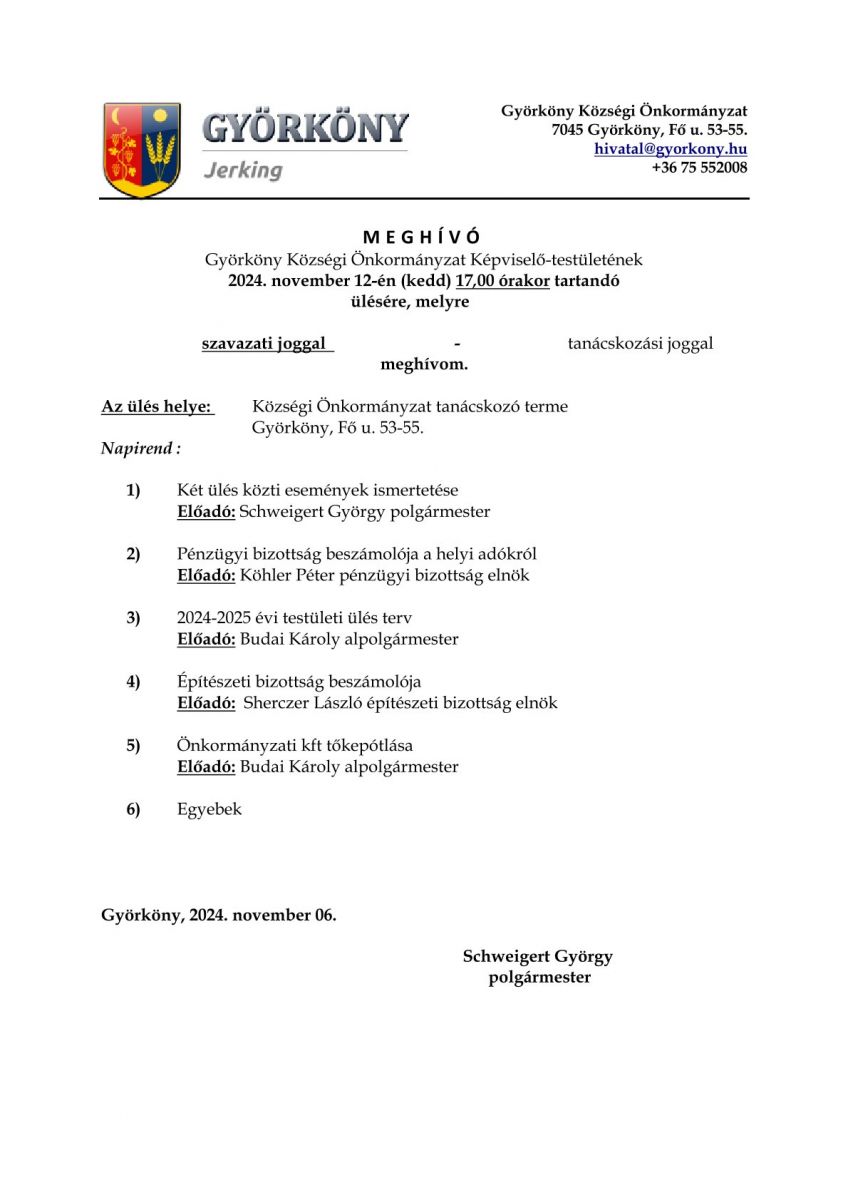 GYÖRKÖNY
Jerking

Györköny Községi Önkormányzat
7045 Györköny, Fő u. 53-55.
hivatal@gyorkony.hu
+36 75 552008

M E G H Í V Ó
Györköny Községi Önkormányzat Képviselő-testületének
2024. november 12-én (kedd) 17,00 órakor tartandó
ülésére, melyre

szavazati joggal - tanácskozási joggal
meghívom.

Az ülés helye: Községi Önkormányzat tanácskozó terme
Györköny, Fő u. 53-55.

Napirend :

1) Két ülés közti események ismertetése
Előadó: Schweigert György polgármester

2) Pénzügyi bizottság beszámolója a helyi adókról
Előadó: Köhler Péter pénzügyi bizottság elnök

3) 2024-2025 évi testületi ülés terv
Előadó: Budai Károly alpolgármester

4) Építészeti bizottság beszámolója
Előadó: Sherczer László építészeti bizottság elnök

5) Önkormányzati kft tőkepótlása
Előadó: Budai Károly alpolgármester

6) Egyebek

Györköny, 2024. november 06.

Schweigert György
polgármester